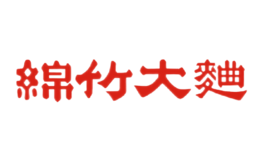 綿竹大麯